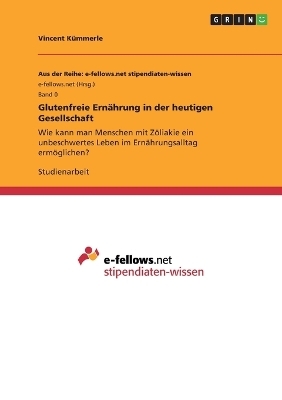 GRIN

Vincent Kümmerle

Aus der Reihe: e-fellows.net stipendiaten-wissen

e-fellows.net (Hrsg.)

Band 0

Glutenfreie Ernährung in der heutigen Gesellschaft

Wie kann man Menschen mit Zöliakie ein unbeschwertes Leben im Ernährungsalltag ermöglichen?

Studienarbeit

e-fellows.net
stipendiaten-wissen